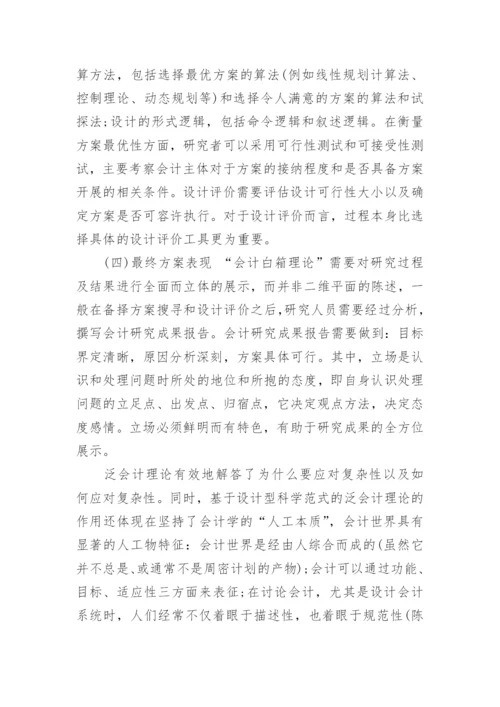 算方法，包括选择最优方案的算法(例如线性规划计算法、控制理论、动态规划等)和选择令人满意的方案的算法和试探法;设计的形式逻辑，包括命令逻辑和叙述逻辑。在衡量方案最优性方面，研究者可以采用可行性测试和可接受性测试，主要考察会计主体对于方案的接纳程度和是否具备方案开展的相关条件。设计评价需要评估设计可行性大小以及确定方案是否可容许执行。对于设计评价而言，过程本身比选择具体的设计评价工具更为重要。

(四)最终方案表现 “会计白箱理论”需要对研究过程及结果进行全面而立体的展示，而并非二维平面的陈述，一般在备择方案搜寻和设计评价之后，研究人员需要经过分析，撰写会计研究成果报告。会计研究成果报告需要做到：目标界定清晰，原因分析深刻，方案具体可行。其中，立场是认识和处理问题时所处的地位和所抱的态度，即自身认识处理问题的立足点、出发点、归宿点，它决定观点方法，决定态度感情。立场必须鲜明而有特色，有助于研究成果的全方位展示。

泛会计理论有效地解答了为什么要应对复杂性以及如何应对复杂性。同时，基于设计型科学范式的泛会计理论的作用还体现在坚持了会计学的“人工本质”，会计世界具有显著的人工物特征：会计世界是经由人综合而成的(虽然它并不总是、或通常不是周密计划的产物);会计可以通过功能、目标、适应性三方面来表征;在讨论会计，尤其是设计会计系统时，人们经常不仅着眼于描述性，也着眼于规范性(陈